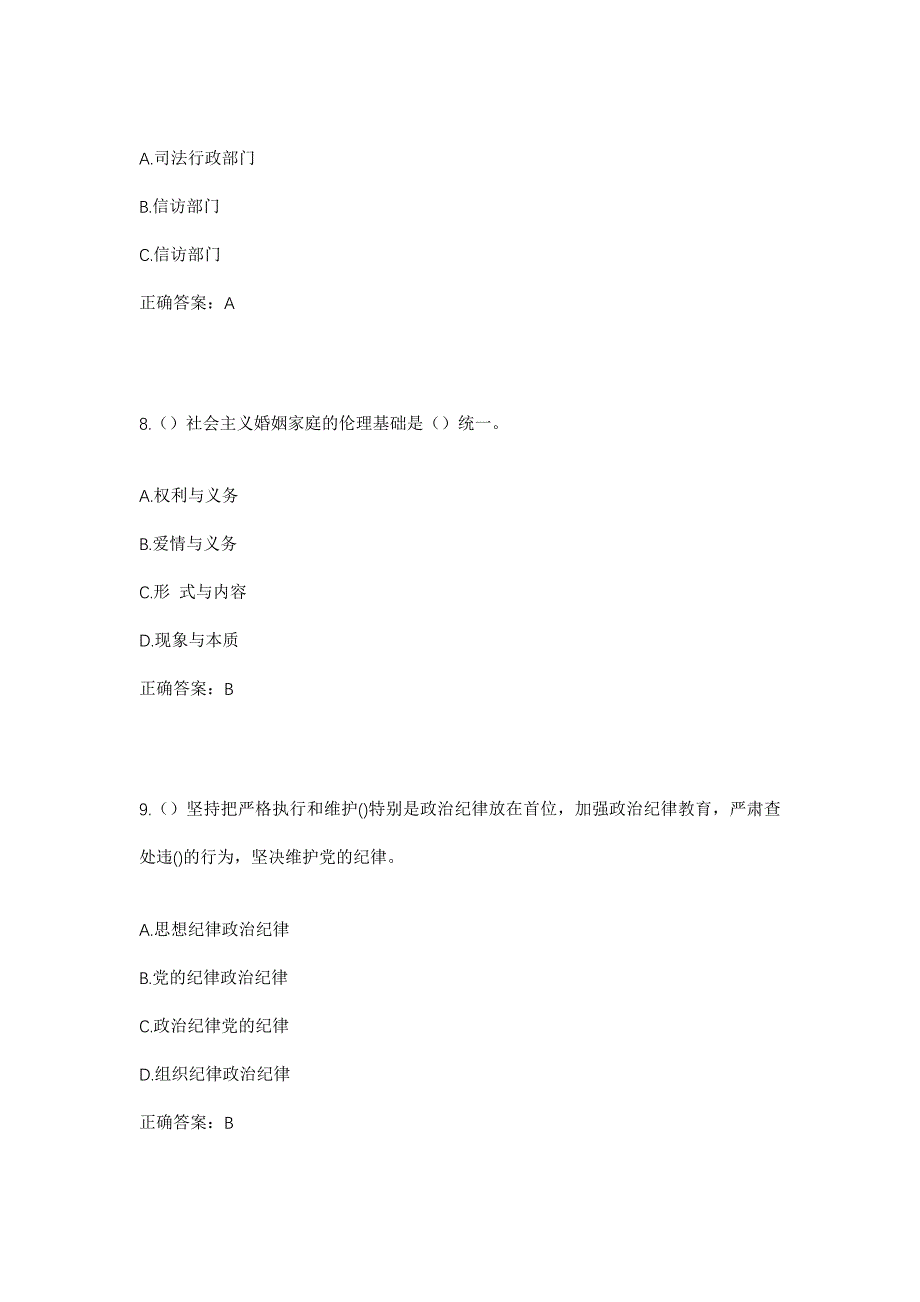 A.司法行政部门

B.信访部门

C.信访部门

正确答案：A

8.（）社会主义婚姻家庭的伦理基础是（）统一。

A.权利与义务

B.爱情与义务

C.形 式与内容

D.现象与本质

正确答案：B

9.（）坚持把严格执行和维护()特别是政治纪律放在首位，加强政治纪律教育，严肃查处违()的行为，坚决维护党的纪律。

A.思想纪律政治纪律

B.党的纪律政治纪律

C.政治纪律党的纪律

D.组织纪律政治纪律

正确答案：B